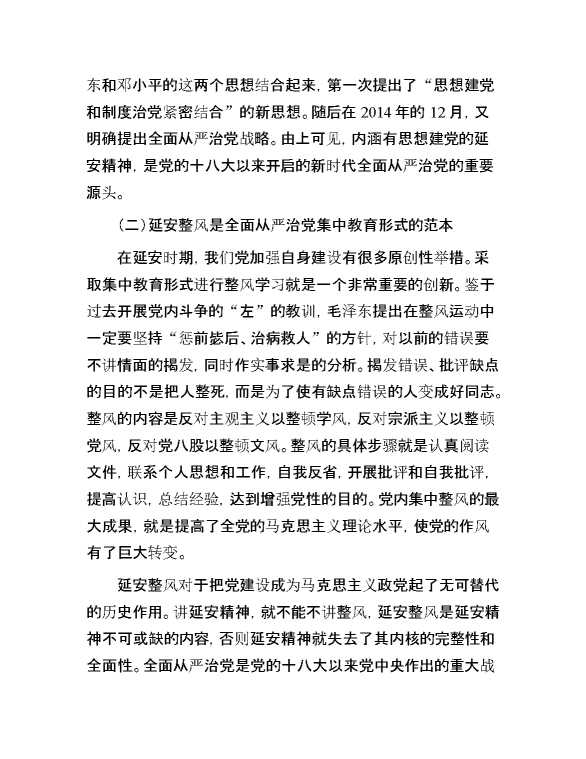 东和邓小平的这两个思想结合起来，第一次提出了“思想建党和制度治党紧密结合”的新思想。随后在 2014 年的 12 月，又明确提出全面从严治党战略。由上可见，内涵有思想建党的延安精神，是党的十八大以来开启的新时代全面从严治党的重要源头。

（二）延安整风是全面从严治党集中教育形式的范本

在延安时期，我们党加强自身建设有很多原创性举措。采取集中教育形式进行整风学习就是一个非常重要的创新。鉴于过去开展党内斗争的“左”的教训，毛泽东提出在整风运动中一定要坚持“惩前毖后、治病救人”的方针，对以前的错误要不讲情面的揭发，同时作实事求是的分析。揭发错误、批评缺点的目的不是把人整死，而是为了使有缺点错误的人变成好同志。整风的内容是反对主观主义以整顿学风，反对宗派主义以整顿党风，反对党八股以整顿文风。整风的具体步骤就是认真阅读文件，联系个人思想和工作，自我反省，开展批评和自我批评，提高认识，总结经验，达到增强党性的目的。党内集中整风的最大成果，就是提高了全党的马克思主义理论水平，使党的作风有了巨大转变。

延安整风对于把党建设成为马克思主义政党起了无可替代的历史作用。讲延安精神，就不能不讲整风，延安整风是延安精神不可或缺的内容，否则延安精神就失去了其内核的完整性和全面性。全面从严治党是党的十八大以来党中央作出的重大战